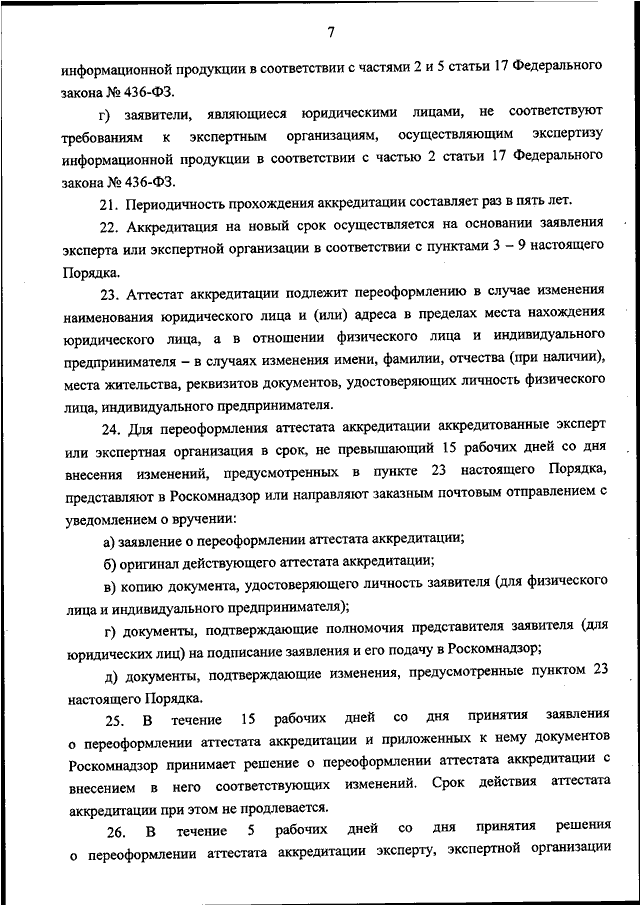 7

информационной продукции в соответствии с частями 2 и 5 статьи 17 Федерального закона № 436-ФЗ.

г) заявители, являющиеся юридическими лицами, не соответствуют требованиям к экспертным организациям, осуществляющим экспертизу информационной продукции в соответствии с частью 2 статьи 17 Федерального закона № 436-ФЗ.

21. Периодичность прохождения аккредитации составляет раз в пять лет.

22. Аккредитация на новый срок осуществляется на основании заявления эксперта или экспертной организации в соответствии с пунктами 3 – 9 настоящего Порядка.

23. Аттестат аккредитации подлежит переоформлению в случае изменения наименования юридического лица и (или) адреса в пределах места нахождения юридического лица, а в отношении физического лица и индивидуального предпринимателя – в случаях изменения имени, фамилии, отчества (при наличии), места жительства, реквизитов документов, удостоверяющих личность физического лица, индивидуального предпринимателя.

24. Для переоформления аттестата аккредитации аккредитованные эксперт или экспертная организация в срок, не превышающий 15 рабочих дней со дня внесения изменений, предусмотренных в пункте 23 настоящего Порядка, представляют в Роскомнадзор или направляют заказным почтовым отправлением с уведомлением о вручении:

а) заявление о переоформлении аттестата аккредитации;

б) оригинал действующего аттестата аккредитации;

в) копию документа, удостоверяющего личность заявителя (для физического лица и индивидуального предпринимателя);

г) документы, подтверждающие полномочия представителя заявителя (для юридических лиц) на подписание заявления и его подачу в Роскомнадзор;

д) документы, подтверждающие изменения, предусмотренные пунктом 23 настоящего Порядка.

25. В течение 15 рабочих дней со дня принятия заявления о переоформлении аттестата аккредитации и приложенных к нему документов Роскомнадзор принимает решение о переоформлении аттестата аккредитации с внесением в него соответствующих изменений. Срок действия аттестата аккредитации при этом не продлевается.

26. В течение 5 рабочих дней со дня принятия решения о переоформлении аттестата аккредитации эксперту, экспертной организации